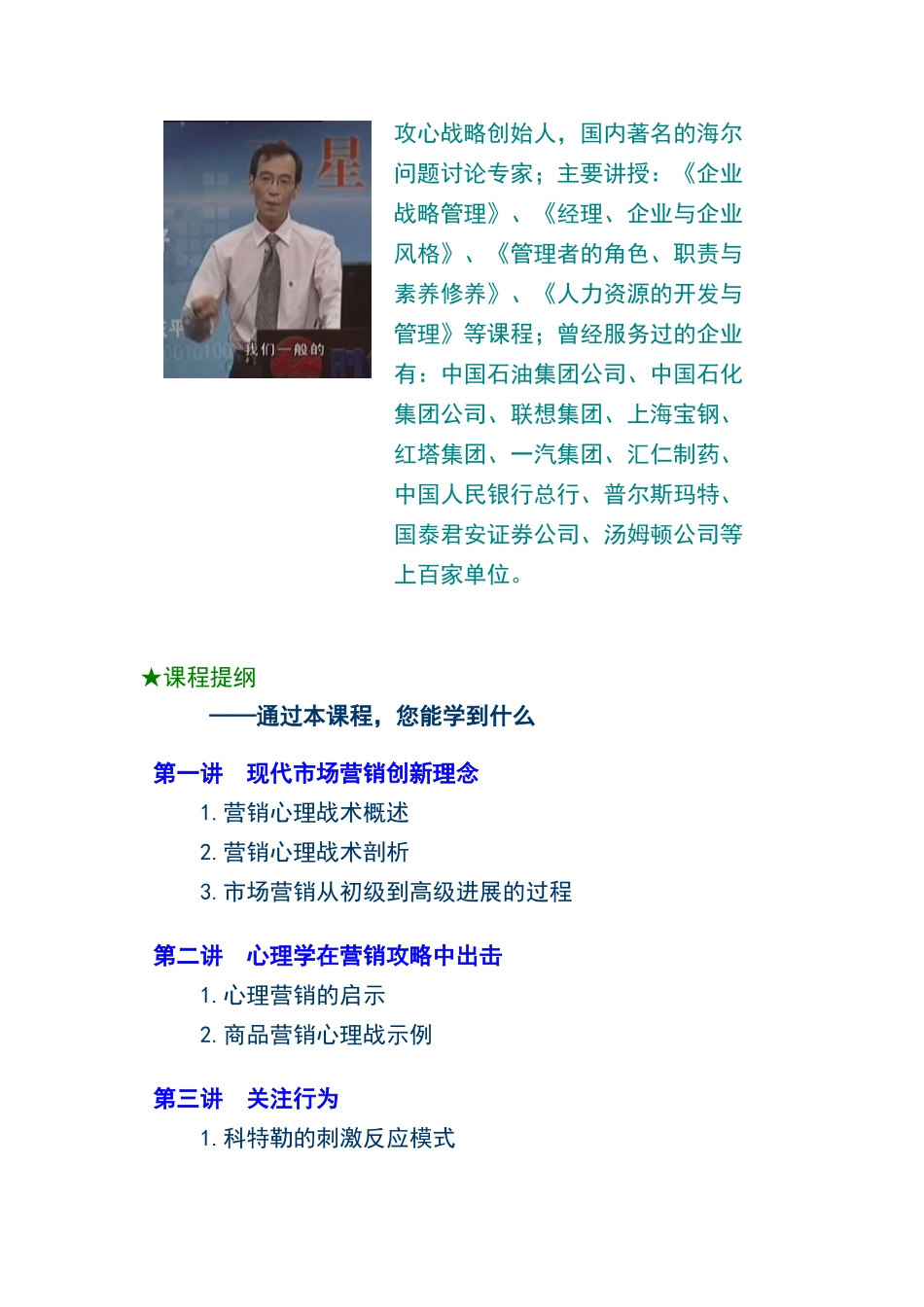 星

我们一般的

攻心战略创始人，国内著名的海尔问题讨论专家；主要讲授：《企业战略管理》、《经理、企业与企业风格》、《管理者的角色、职责与素养修养》、《人力资源的开发与管理》等课程；曾经服务过的企业有：中国石油集团公司、中国石化集团公司、联想集团、上海宝钢、红塔集团、一汽集团、汇仁制药、中国人民银行总行、普尔斯玛特、国泰君安证券公司、汤姆顿公司等上百家单位。

★课程提纲

——通过本课程，您能学到什么

第一讲　现代市场营销创新理念

1. 营销心理战术概述
2. 营销心理战术剖析
3. 市场营销从初级到高级进展的过程

第二讲　心理学在营销攻略中出击

1. 心理营销的启示
2. 商品营销心理战示例

第三讲　关注行为

1. 科特勒的刺激反应模式